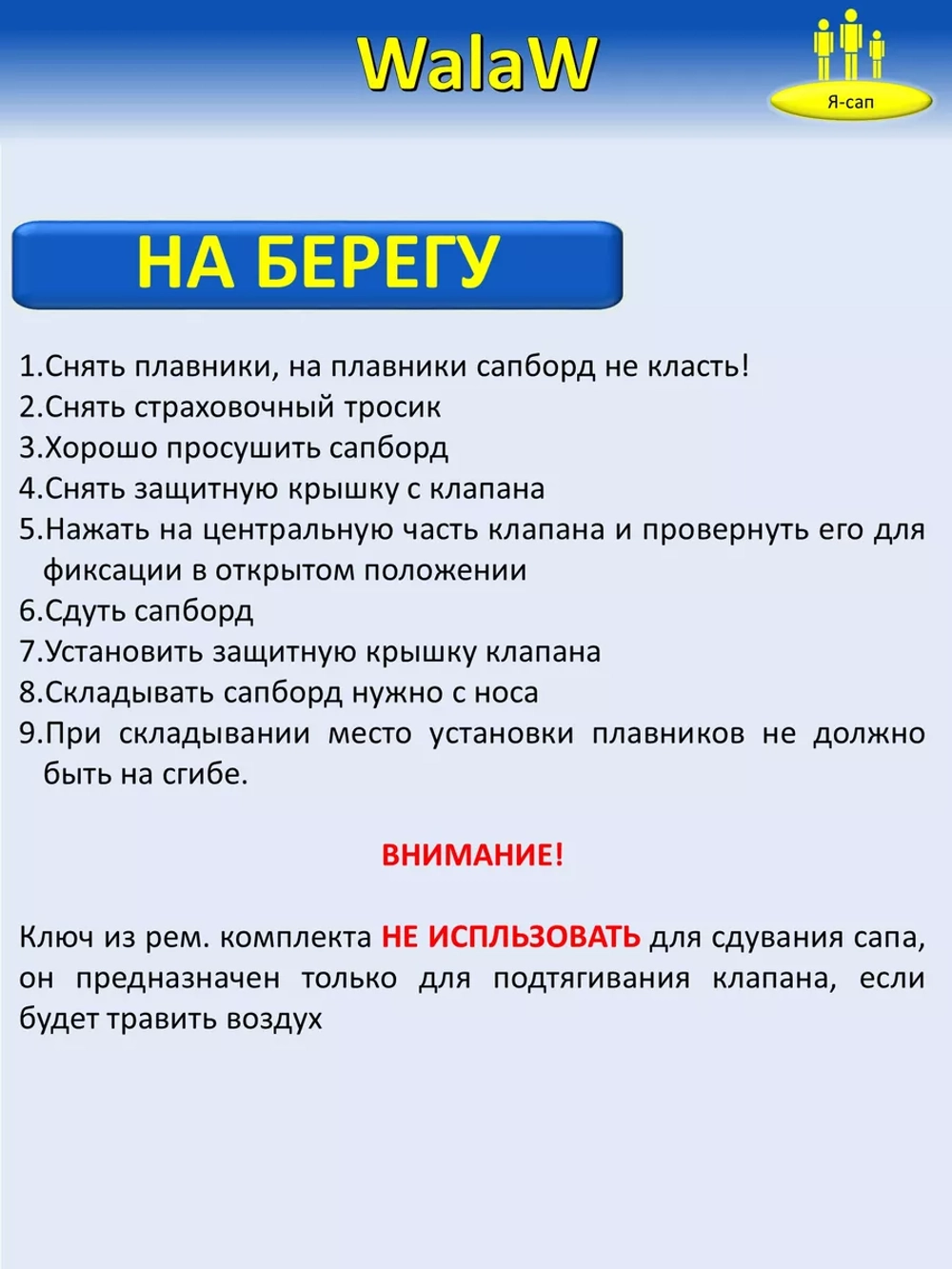 WalaW

Я-сап

НА БЕРЕГУ

1.Снять плавники, на плавники сапборд не класть!
2.Снять страховочный тросик
3.Хорошо просушить сапборд
4.Снять защитную крышку с клапана
5.Нажать на центральную часть клапана и провернуть его для фиксации в открытом положении
6.Сдуть сапборд
7.Установить защитную крышку клапана
8.Складывать сапборд нужно с носа
9.При складывании место установки плавников не должно быть на сгибе.

ВНИМАНИЕ!

Ключ из рем. комплекта НЕ ИСПЛЬЗОВАТЬ для сдувания сапа, он предназначен только для подтягивания клапана, если будет травить воздух